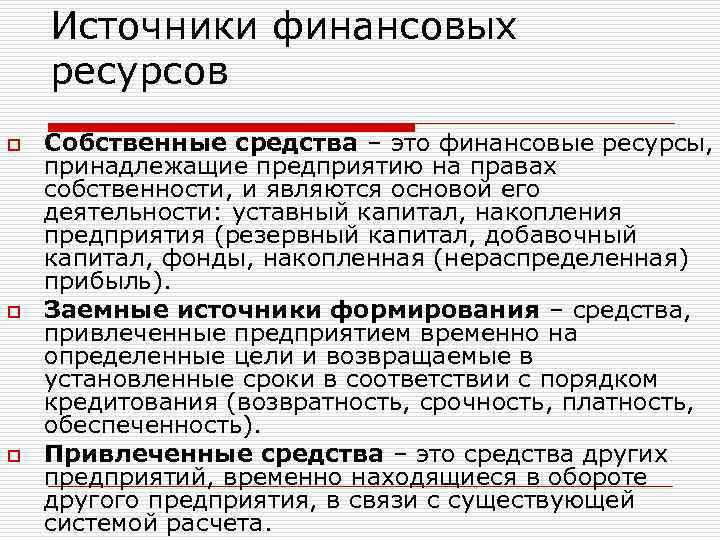 Источники финансовых ресурсов

Собственные средства – это финансовые ресурсы, принадлежащие предприятию на правах собственности, и являются основой его деятельности: уставный капитал, накопления предприятия (резервный капитал, добавочный капитал, фонды, накопленная (нераспределенная) прибыль).

Заемные источники формирования – средства, привлеченные предприятием временно на определенные цели и возвращаемые в установленные сроки в соответствии с порядком кредитования (возвратность, срочность, платность, обеспеченность).

Привлеченные средства – это средства других предприятий, временно находящиеся в обороте другого предприятия, в связи с существующей системой расчета.